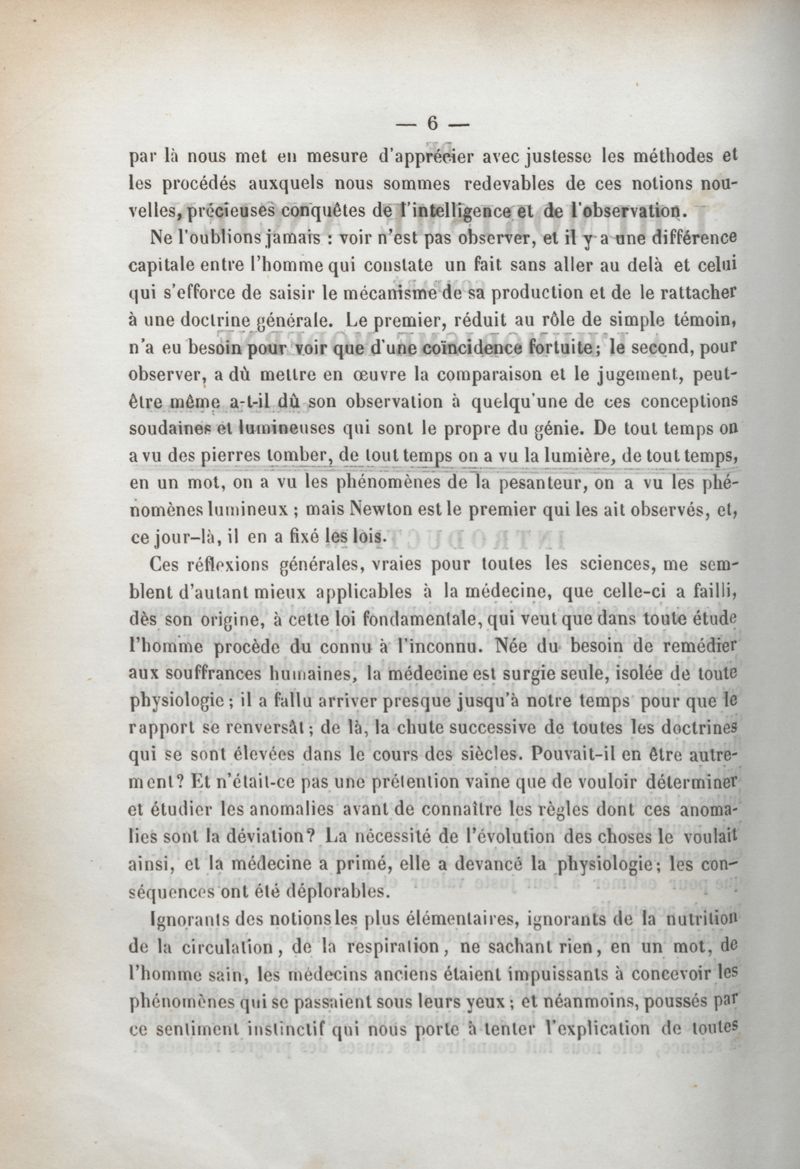 — 6 —

par là nous met en mesure d'apprécier avec justesse les méthodes et les procédés auxquels nous sommes redevables de ces notions nouvelles, précieuses conquêtes de l'intelligence et de l'observation.

Ne l'oublions jamais : voir n'est pas observer, et il y a une différence capitale entre l'homme qui constate un fait sans aller au delà et celui qui s'efforce de saisir le mécanisme de sa production et de le rattacher à une doctrine générale. Le premier, réduit au rôle de simple témoin, n'a eu besoin pour voir que d'une coïncidence fortuite; le second, pour observer, a dû mettre en œuvre la comparaison et le jugement, peut-être même a-t-il dû son observation à quelqu'une de ces conceptions soudaines et lumineuses qui sont le propre du génie. De tout temps on a vu des pierres tomber, de tout temps on a vu la lumière, de tout temps, en un mot, on a vu les phénomènes de la pesanteur, on a vu les phénomènes lumineux ; mais Newton est le premier qui les ait observés, et, ce jour-là, il en a fixé les lois.

Ces réflexions générales, vraies pour toutes les sciences, me semblent d'autant mieux applicables à la médecine, que celle-ci a failli, dès son origine, à cette loi fondamentale, qui veut que dans toute étude l'homme procède du connu à l'inconnu. Née du besoin de remédier aux souffrances humaines, la médecine est surgie seule, isolée de toute physiologie ; il a fallu arriver presque jusqu'à notre temps pour que le rapport se renversât ; de là, la chute successive de toutes les doctrines qui se sont élevées dans le cours des siècles. Pouvait-il en être autrement? Et n'était-ce pas une prétention vaine que de vouloir déterminer et étudier les anomalies avant de connaître les règles dont ces anomalies sont la déviation? La nécessité de l'évolution des choses le voulait ainsi, et la médecine a primé, elle a devancé la physiologie; les conséquences ont été déplorables.

Ignorants des notions les plus élémentaires, ignorants de la nutrition de la circulation, de la respiration, ne sachant rien, en un mot, de l'homme sain, les médecins anciens étaient impuissants à concevoir les phénomènes qui se passaient sous leurs yeux ; et néanmoins, poussés par ce sentiment instinctif qui nous porte à tenter l'explication de toutes